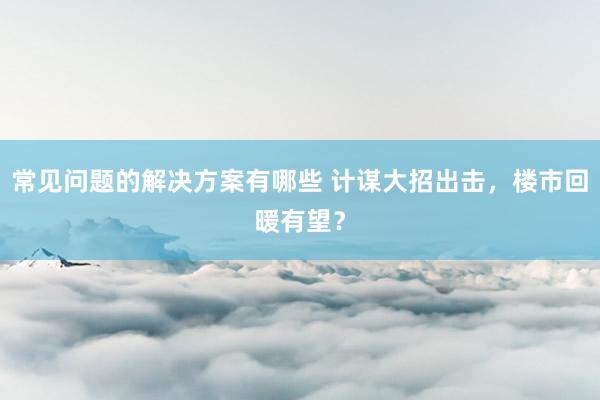 常见问题的解决方案有哪些 计谋大招出击，楼市回暖有望？